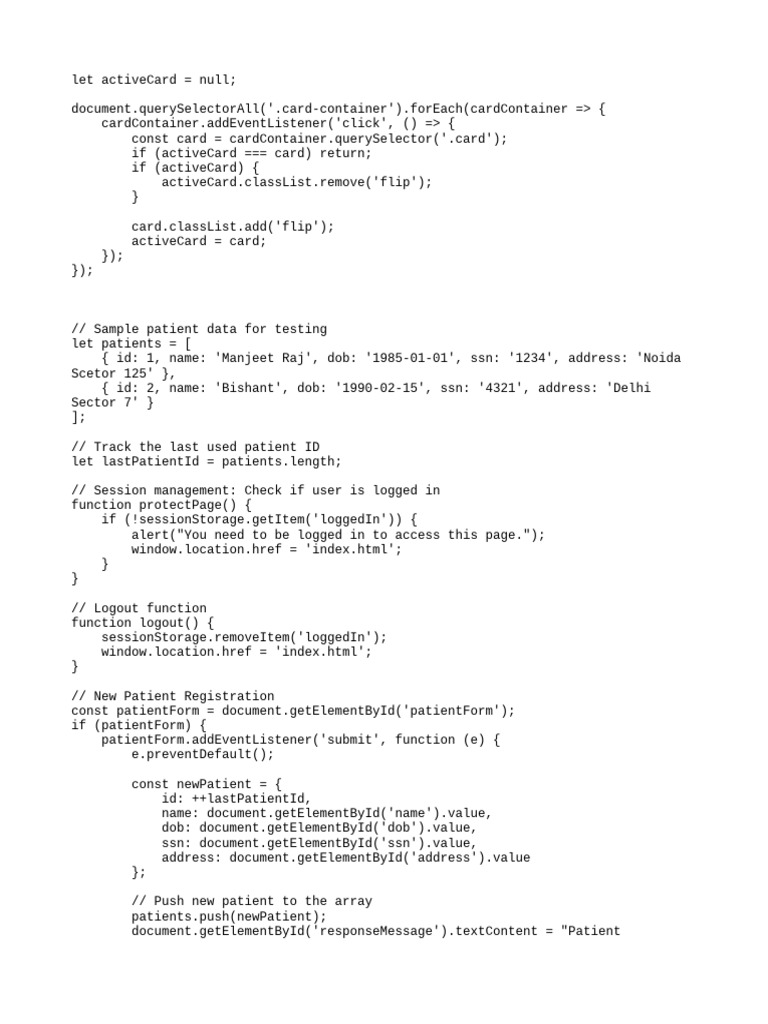 let activeCard = null;

document.querySelectorAll('.card-container').forEach(cardContainer => {
    cardContainer.addEventListener('click', () => {
        const card = cardContainer.querySelector('.card');
        if (activeCard === card) return;
        if (activeCard) {
            activeCard.classList.remove('flip');
        }

        card.classList.add('flip');
        activeCard = card;
    });
});

// Sample patient data for testing
let patients = [
    { id: 1, name: 'Manjeet Raj', dob: '1985-01-01', ssn: '1234', address: 'Noida Scetor 125' },
    { id: 2, name: 'Bishant', dob: '1990-02-15', ssn: '4321', address: 'Delhi Sector 7' }
];

// Track the last used patient ID
let lastPatientId = patients.length;

// Session management: Check if user is logged in
function protectPage() {
    if (!sessionStorage.getItem('loggedIn')) {
        alert("You need to be logged in to access this page.");
        window.location.href = 'index.html';
    }
}

// Logout function
function logout() {
    sessionStorage.removeItem('loggedIn');
    window.location.href = 'index.html';
}

// New Patient Registration
const patientForm = document.getElementById('patientForm');
if (patientForm) {
    patientForm.addEventListener('submit', function (e) {
        e.preventDefault();

        const newPatient = {
            id: ++lastPatientId,
            name: document.getElementById('name').value,
            dob: document.getElementById('dob').value,
            ssn: document.getElementById('ssn').value,
            address: document.getElementById('address').value
        };

        // Push new patient to the array
        patients.push(newPatient);
        document.getElementById('responseMessage').textContent = "Patient